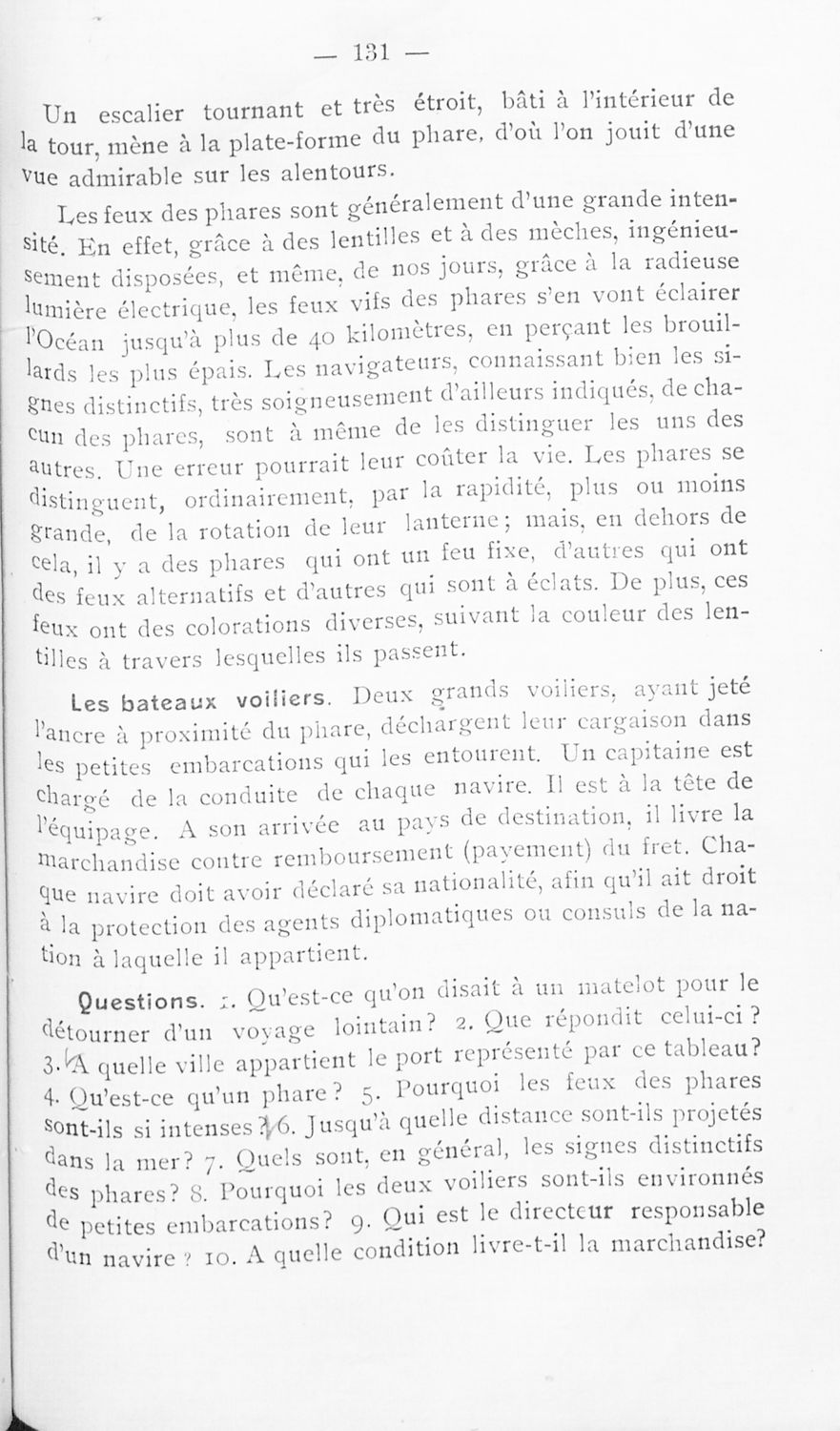 — 131 —

Un escalier tournant et très étroit, bâti à l'intérieur de la tour, mène à la plate-forme du phare, d'où l'on jouit d'une vue admirable sur les alentours.

Les feux des phares sont généralement d'une grande intensité. En effet, grâce à des lentilles et à des mèches, ingénieusement disposées, et même, de nos jours, grâce à la radieuse lumière électrique, les feux vifs des phares s'en vont éclairer l'Océan jusqu'à plus de 40 kilomètres, en perçant les brouillards les plus épais. Les navigateurs, connaissant bien les signes distinctifs, très soigneusement d'ailleurs indiqués, de chacun des phares, sont à même de les distinguer les uns des autres. Une erreur pourrait leur coûter la vie. Les phares se distinguent, ordinairement, par la rapidité, plus ou moins grande, de la rotation de leur lanterne; mais, en dehors de cela, il y a des phares qui ont un feu fixe, d'autres qui ont des feux alternatifs et d'autres qui sont à éclats. De plus, ces feux ont des colorations diverses, suivant la couleur des lentilles à travers lesquelles ils passent.

Les bateaux voiliers. Deux grands voiliers, ayant jeté l'ancre à proximité du phare, déchargent leur cargaison dans les petites embarcations qui les entourent. Un capitaine est chargé de la conduite de chaque navire. Il est à la tête de l'équipage. A son arrivée au pays de destination, il livre la marchandise contre remboursement (payement) du fret. Chaque navire doit avoir déclaré sa nationalité, afin qu'il ait droit à la protection des agents diplomatiques ou consuls de la nation à laquelle il appartient.

Questions. 1. Qu'est-ce qu'on disait à un matelot pour le détourner d'un voyage lointain? 2. Que répondit celui-ci? 3. A quelle ville appartient le port représenté par ce tableau? 4. Qu'est-ce qu'un phare? 5. Pourquoi les feux des phares sont-ils si intenses? 6. Jusqu'à quelle distance sont-ils projetés dans la mer? 7. Quels sont, en général, les signes distinctifs des phares? 8. Pourquoi les deux voiliers sont-ils environnés de petites embarcations? 9. Qui est le directeur responsable d'un navire? 10. A quelle condition livre-t-il la marchandise?